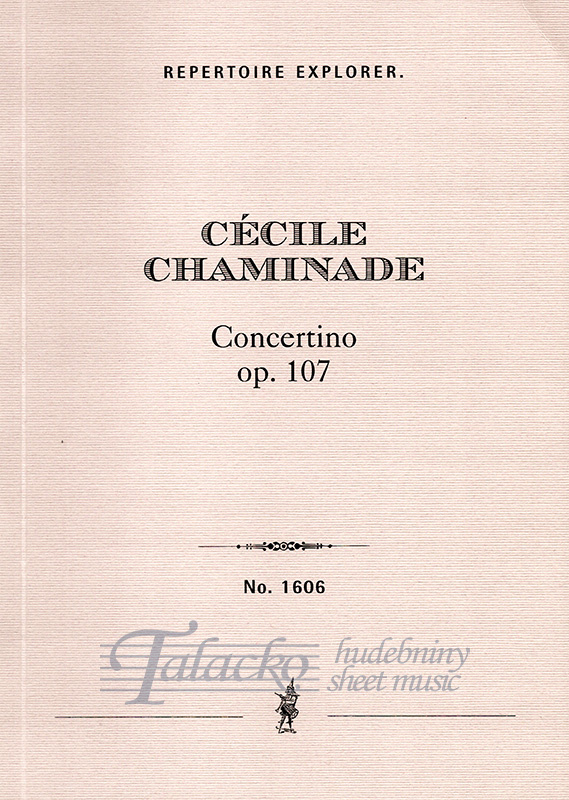 REPERTOIRE EXPLORER.

CÉCILE
CHAMINADE

Concertino
op. 107

No. 1606

Talacko hudebniny sheet music